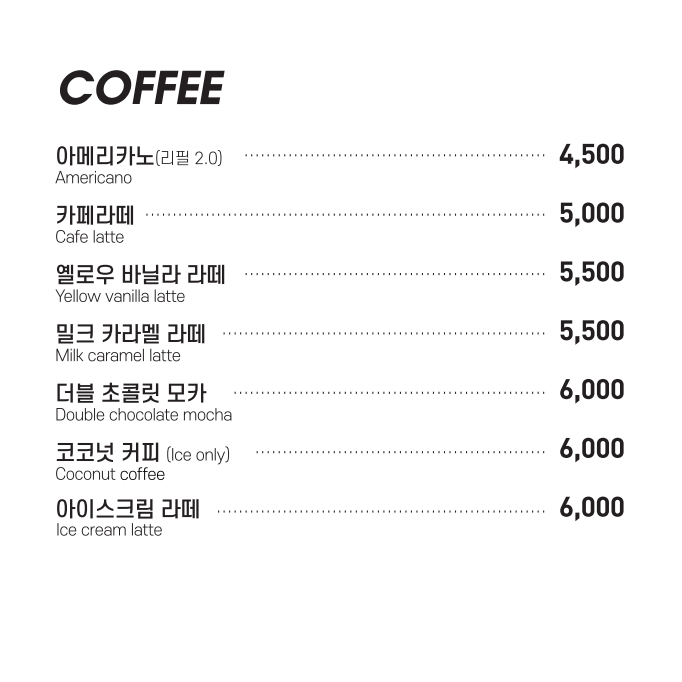 COFFEE

아메리카노(리필 2.0) 4,500
Americano

카페라떼 5,000
Cafe latte

옐로우 바닐라 라떼 5,500
Yellow vanilla latte

밀크 카라멜 라떼 5,500
Milk caramel latte

더블 초콜릿 모카 6,000
Double chocolate mocha

코코넛 커피 (Ice only) 6,000
Coconut coffee

아이스크림 라떼 6,000
Ice cream latte